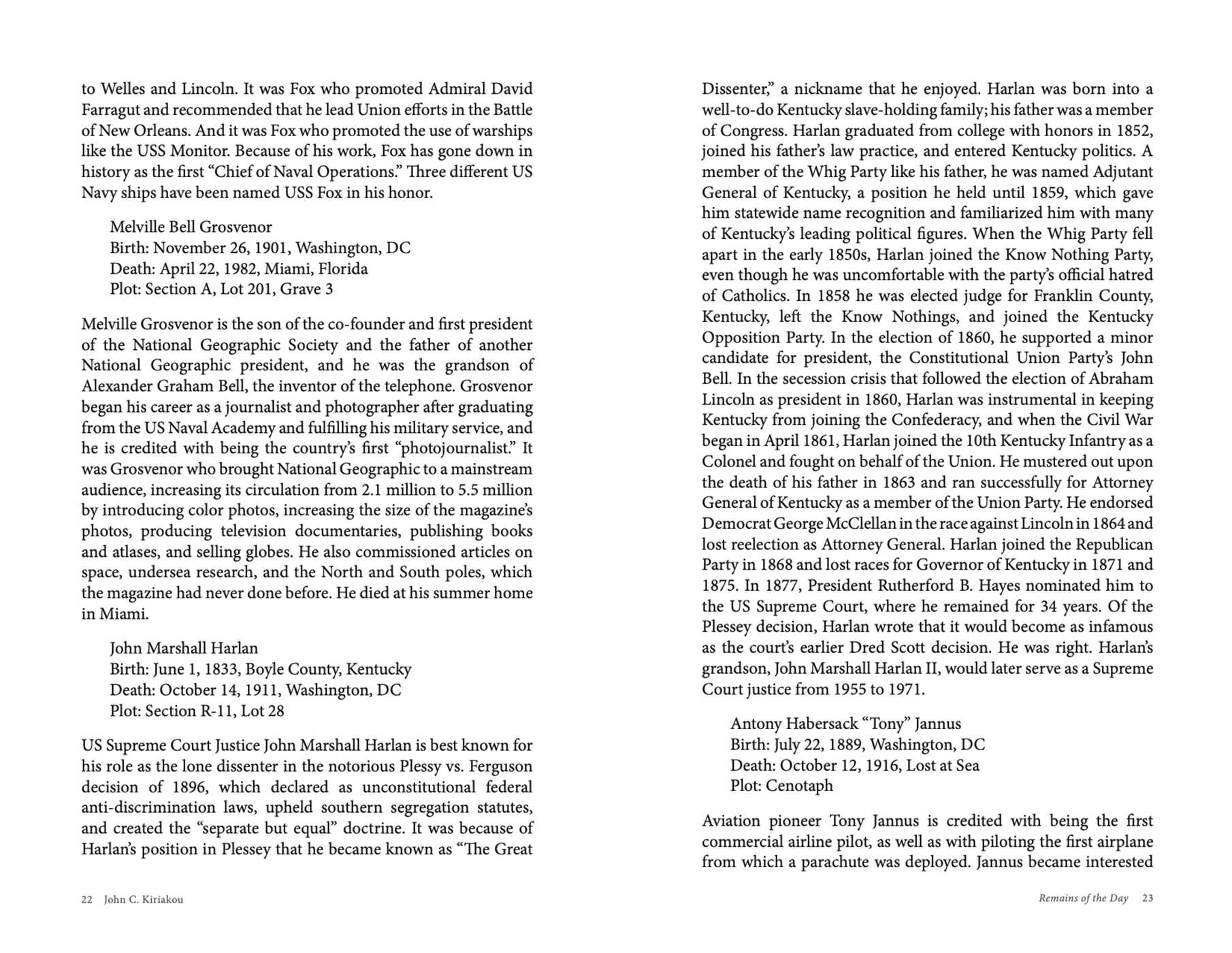 to Welles and Lincoln. It was Fox who promoted Admiral David Farragut and recommended that he lead Union efforts in the Battle of New Orleans. And it was Fox who promoted the use of warships like the USS Monitor. Because of his work, Fox has gone down in history as the first "Chief of Naval Operations." Three different US Navy ships have been named USS Fox in his honor.

Melville Bell Grosvenor
Birth: November 26, 1901, Washington, DC
Death: April 22, 1982, Miami, Florida
Plot: Section A, Lot 201, Grave 3

Melville Grosvenor is the son of the co-founder and first president of the National Geographic Society and the father of another National Geographic president, and he was the grandson of Alexander Graham Bell, the inventor of the telephone. Grosvenor began his career as a journalist and photographer after graduating from the US Naval Academy and fulfilling his military service, and he is credited with being the country's first "photojournalist." It was Grosvenor who brought National Geographic to a mainstream audience, increasing its circulation from 2.1 million to 5.5 million by introducing color photos, increasing the size of the magazine's photos, producing television documentaries, publishing books and atlases, and selling globes. He also commissioned articles on space, undersea research, and the North and South poles, which the magazine had never done before. He died at his summer home in Miami.

John Marshall Harlan
Birth: June 1, 1833, Boyle County, Kentucky
Death: October 14, 1911, Washington, DC
Plot: Section R-11, Lot 28

US Supreme Court Justice John Marshall Harlan is best known for his role as the lone dissenter in the notorious Plessy vs. Ferguson decision of 1896, which declared as unconstitutional federal anti-discrimination laws, upheld southern segregation statutes, and created the "separate but equal" doctrine. It was because of Harlan's position in Plessey that he became known as "The Great

22 John C. Kiriakou

Dissenter," a nickname that he enjoyed. Harlan was born into a well-to-do Kentucky slave-holding family; his father was a member of Congress. Harlan graduated from college with honors in 1852, joined his father's law practice, and entered Kentucky politics. A member of the Whig Party like his father, he was named Adjutant General of Kentucky, a position he held until 1859, which gave him statewide name recognition and familiarized him with many of Kentucky's leading political figures. When the Whig Party fell apart in the early 1850s, Harlan joined the Know Nothing Party, even though he was uncomfortable with the party's official hatred of Catholics. In 1858 he was elected judge for Franklin County, Kentucky, left the Know Nothings, and joined the Kentucky Opposition Party. In the election of 1860, he supported a minor candidate for president, the Constitutional Union Party's John Bell. In the secession crisis that followed the election of Abraham Lincoln as president in 1860, Harlan was instrumental in keeping Kentucky from joining the Confederacy, and when the Civil War began in April 1861, Harlan joined the 10th Kentucky Infantry as a Colonel and fought on behalf of the Union. He mustered out upon the death of his father in 1863 and ran successfully for Attorney General of Kentucky as a member of the Union Party. He endorsed Democrat George McClellan in the race against Lincoln in 1864 and lost reelection as Attorney General. Harlan joined the Republican Party in 1868 and lost races for Governor of Kentucky in 1871 and 1875. In 1877, President Rutherford B. Hayes nominated him to the US Supreme Court, where he remained for 34 years. Of the Plessey decision, Harlan wrote that it would become as infamous as the court's earlier Dred Scott decision. He was right. Harlan's grandson, John Marshall Harlan II, would later serve as a Supreme Court justice from 1955 to 1971.

Antony Habersack "Tony" Jannus
Birth: July 22, 1889, Washington, DC
Death: October 12, 1916, Lost at Sea
Plot: Cenotaph

Aviation pioneer Tony Jannus is credited with being the first commercial airline pilot, as well as with piloting the first airplane from which a parachute was deployed. Jannus became interested

Remains of the Day 23